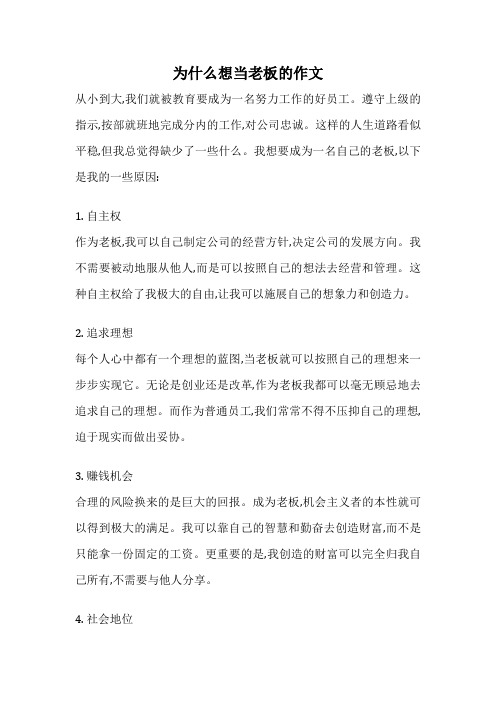 为什么想当老板的作文

从小到大,我们就被教育要成为一名努力工作的好员工。遵守上级的指示,按部就班地完成分内的工作,对公司忠诚。这样的人生道路看似平稳,但我总觉得缺少了一些什么。我想要成为一名自己的老板,以下是我的一些原因:

1. 自主权
作为老板,我可以自己制定公司的经营方针,决定公司的发展方向。我不需要被动地服从他人,而是可以按照自己的想法去经营和管理。这种自主权给了我极大的自由,让我可以施展自己的想象力和创造力。

2. 追求理想
每个人心中都有一个理想的蓝图,当老板就可以按照自己的理想来一步步实现它。无论是创业还是改革,作为老板我都可以毫无顾忌地去追求自己的理想。而作为普通员工,我们常常不得不压抑自己的理想,迫于现实而做出妥协。

3. 赚钱机会
合理的风险换来的是巨大的回报。成为老板,机会主义者的本性就可以得到极大的满足。我可以靠自己的智慧和勤奋去创造财富,而不是只能拿一份固定的工资。更重要的是,我创造的财富可以完全归我自己所有,不需要与他人分享。

4. 社会地位